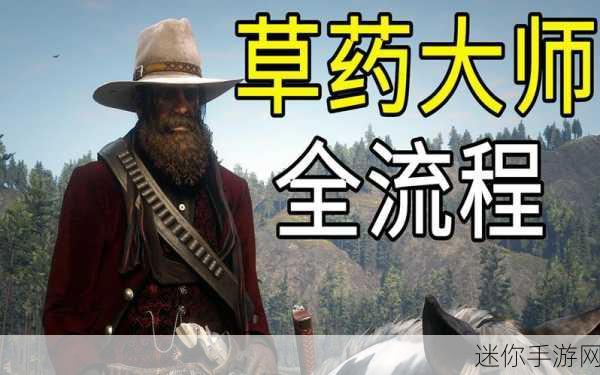 草药大师
全流程

迷你手游网